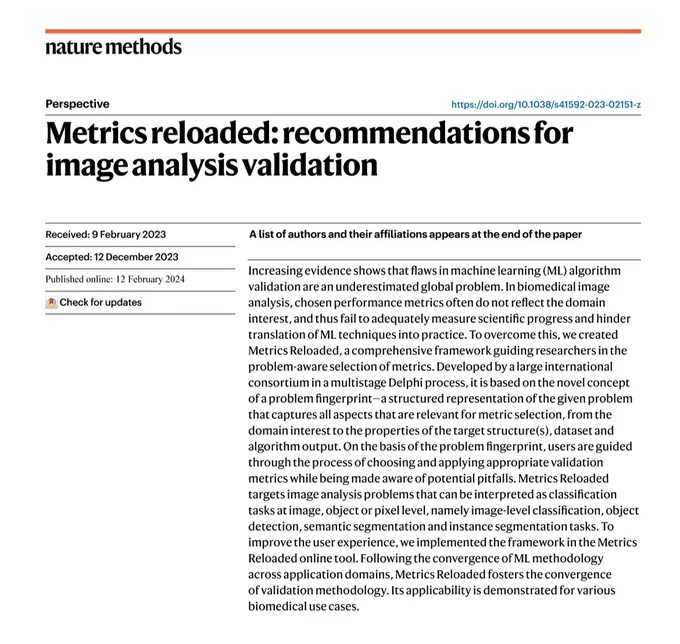 nature methods

Perspective

https://doi.org/10.1038/s41592-023-02151-z

Metrics reloaded: recommendations for image analysis validation

Received: 9 February 2023

Accepted: 12 December 2023

Published online: 12 February 2024

Check for updates

A list of authors and their affiliations appears at the end of the paper

Increasing evidence shows that flaws in machine learning (ML) algorithm validation are an underestimated global problem. In biomedical image analysis, chosen performance metrics often do not reflect the domain interest, and thus fail to adequately measure scientific progress and hinder translation of ML techniques into practice. To overcome this, we created Metrics Reloaded, a comprehensive framework guiding researchers in the problem-aware selection of metrics. Developed by a large international consortium in a multistage Delphi process, it is based on the novel concept of a problem fingerprint—a structured representation of the given problem that captures all aspects that are relevant for metric selection, from the domain interest to the properties of the target structure(s), dataset and algorithm output. On the basis of the problem fingerprint, users are guided through the process of choosing and applying appropriate validation metrics while being made aware of potential pitfalls. Metrics Reloaded targets image analysis problems that can be interpreted as classification tasks at image, object or pixel level, namely image-level classification, object detection, semantic segmentation and instance segmentation tasks. To improve the user experience, we implemented the framework in the Metrics Reloaded online tool. Following the convergence of ML methodology across application domains, Metrics Reloaded fosters the convergence of validation methodology. Its applicability is demonstrated for various biomedical use cases.